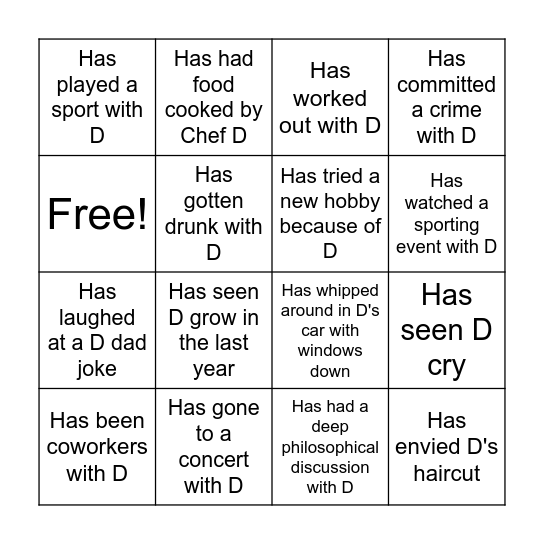 | Has played a sport with D | Has had food cooked by Chef D | Has worked out with D | Has committed a crime with D |
|---|---|---|---|
| Free! | Has gotten drunk with D | Has tried a new hobby because of D | Has watched a sporting event with D |
| Has laughed at a D dad joke | Has seen D grow in the last year | Has whipped around in D's car with windows down | Has seen D cry |
| Has been coworkers with D | Has gone to a concert with D | Has had a deep philosophical discussion with D | Has envied D's haircut |